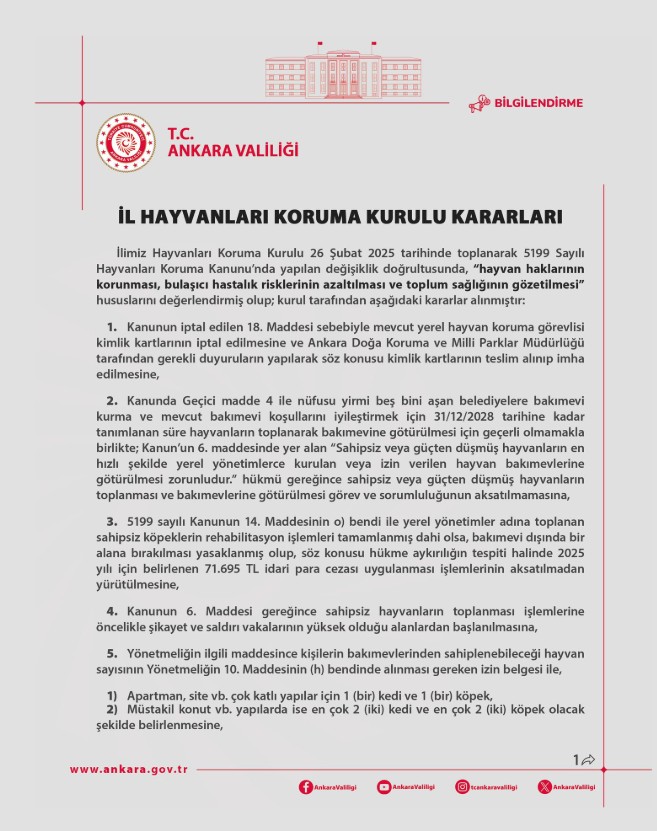 BİLGİLENDİRME

T.C.
ANKARA VALİLİĞİ

İL HAYVANLARI KORUMA KURULU KARARLARI

İlimiz Hayvanları Koruma Kurulu 26 Şubat 2025 tarihinde toplanarak 5199 Sayılı Hayvanları Koruma Kanunu'nda yapılan değişiklik doğrultusunda, "hayvan haklarının korunması, bulaşıcı hastalık risklerinin azaltılması ve toplum sağlığının gözetilmesi" hususlarını değerlendirmiş olup; kurul tarafından aşağıdaki kararlar alınmıştır:

1. Kanunun iptal edilen 18. Maddesi sebebiyle mevcut yerel hayvan koruma görevlisi kimlik kartlarının iptal edilmesine ve Ankara Doğa Koruma ve Milli Parklar Müdürlüğü tarafından gerekli duyuruların yapılarak söz konusu kimlik kartlarının teslim alınıp imha edilmesine,

2. Kanunda Geçici madde 4 ile nüfusu yirmi beş bini aşan belediyelere bakımevi kurma ve mevcut bakımevi koşullarını iyileştirmek için 31/12/2028 tarihine kadar tanımlanan süre hayvanların toplanarak bakımevine götürülmesi için geçerli olmamakla birlikte; Kanun'un 6. maddesinde yer alan "Sahipsiz veya güçten düşmüş hayvanların en hızlı şekilde yerel yönetimlerce kurulan veya izin verilen hayvan bakımevlerine götürülmesi zorunludur." hükmü gereğince sahipsiz veya güçten düşmüş hayvanların toplanması ve bakımevlerine götürülmesi görev ve sorumluluğunun aksatılmamasına,

3. 5199 sayılı Kanunun 14. Maddesinin o) bendi ile yerel yönetimler adına toplanan sahipsiz köpeklerin rehabilitasyon işlemleri tamamlanmış dahi olsa, bakımevi dışında bir alana bırakılması yasaklanmış olup, söz konusu hükme aykırılığın tespiti halinde 2025 yılı için belirlenen 71.695 TL idari para cezası uygulanması işlemlerinin aksatılmadan yürütülmesine,

4. Kanunun 6. Maddesi gereğince sahipsiz hayvanların toplanması işlemlerine öncelikle şikayet ve saldırı vakalarının yüksek olduğu alanlardan başlanılmasına,

5. Yönetmeliğin ilgili maddesince kişilerin bakımevlerinden sahiplenebileceği hayvan sayısının Yönetmeliğin 10. Maddesinin (h) bendinde alınması gereken izin belgesi ile,

1) Apartman, site vb. çok katlı yapılar için 1 (bir) kedi ve 1 (bir) köpek,
2) Müstakil konut vb. yapılarda ise en çok 2 (iki) kedi ve en çok 2 (iki) köpek olacak şekilde belirlenmesine,

1

www.ankara.gov.tr

AnkaraValiligi AnkaraValiligi tcankaravaliligi AnkaraValiligi